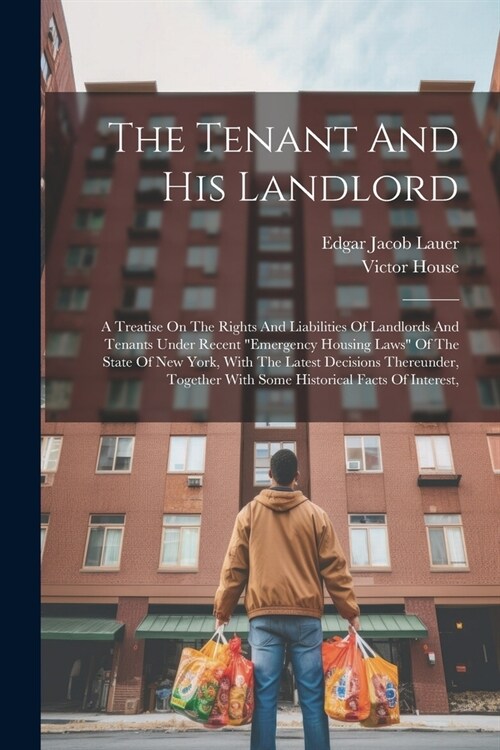 The Tenant And His Landlord

Edgar Jacob Lauer
Victor House

A Treatise On The Rights And Liabilities Of Landlords And Tenants Under Recent "Emergency Housing Laws" Of The State Of New York, With The Latest Decisions Thereunder, Together With Some Historical Facts Of Interest,